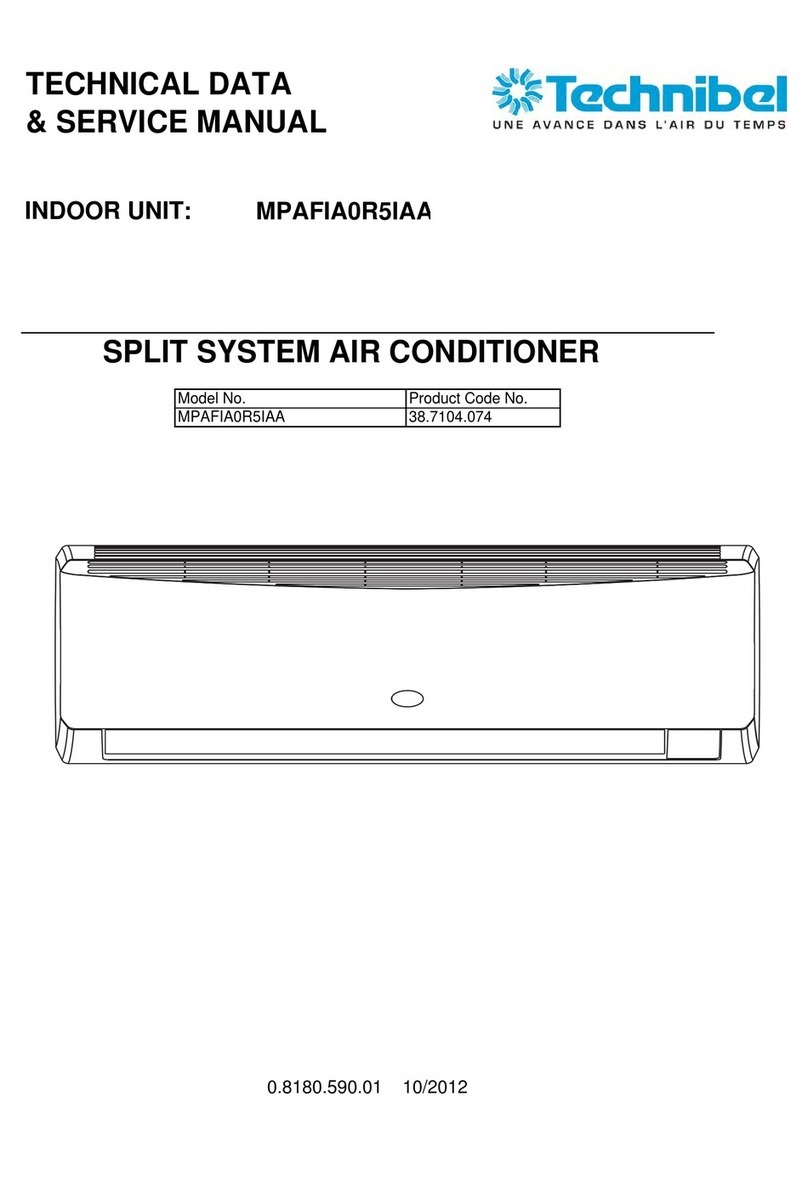 TECHNICAL DATA
& SERVICE MANUAL

Technibel
UNE AVANCE DANS L'AIR DU TEMPS

INDOOR UNIT: MPAFIA0R5IAA

SPLIT SYSTEM AIR CONDITIONER

| Model No. | Product Code No. |
|---|---|
| MPAFIA0R5IAA | 38.7104.074 |

0.8180.590.01 10/2012